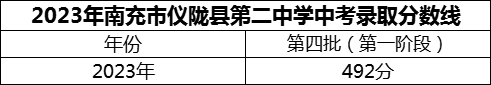 2023年南充市仪陇县第二中学中考录取分数线

| 年份 | 第四批（第一阶段） |
|---|---|
| 2023年 | 492分 |